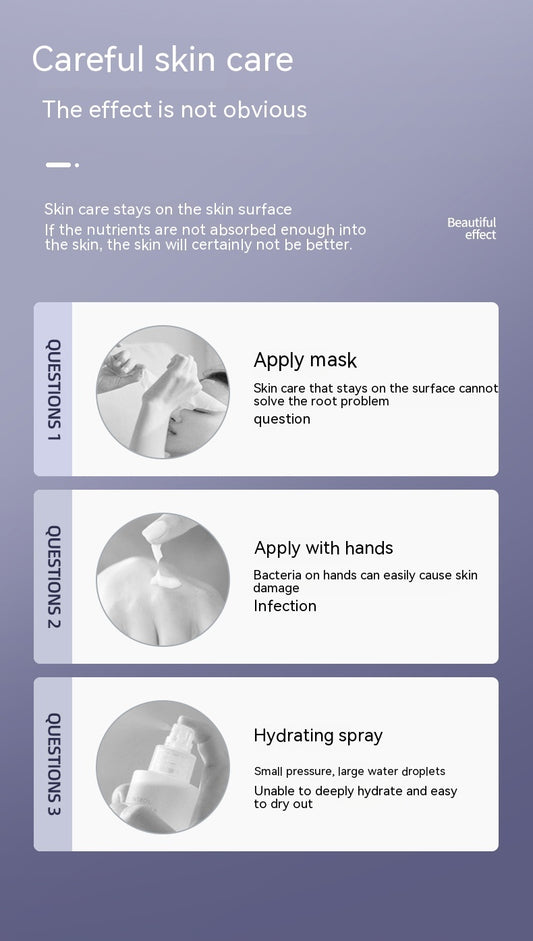 Careful skin care

The effect is not obvious

Skin care stays on the skin surface
If the nutrients are not absorbed enough into the skin, the skin will certainly not be better.

Beautiful effect

QUESTIONS 1

Apply mask

Skin care that stays on the surface cannot solve the root problem
question

QUESTIONS 2

Apply with hands

Bacteria on hands can easily cause skin damage
Infection

QUESTIONS 3

Hydrating spray

Small pressure, large water droplets
Unable to deeply hydrate and easy to dry out